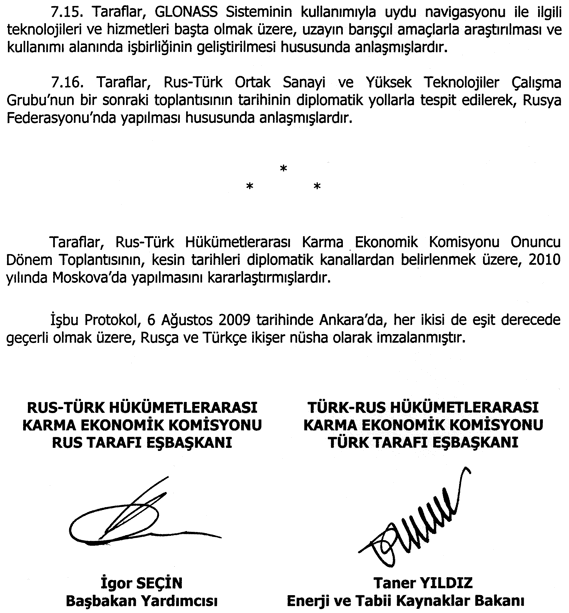 7.15. Taraflar, GLONASS Sisteminin kullanımıyla uydu navigasyonu ile ilgili teknolojileri ve hizmetleri başta olmak üzere, uzayın barışçıl amaçlarla araştırılması ve kullanımı alanında işbirliğinin geliştirilmesi hususunda anlaşmışlardır.

7.16. Taraflar, Rus-Türk Ortak Sanayi ve Yüksek Teknolojiler Çalışma Grubu'nun bir sonraki toplantısının tarihinin diplomatik yollarla tespit edilerek, Rusya Federasyonu'nda yapılması hususunda anlaşmışlardır.

*
* *

Taraflar, Rus-Türk Hükümetlerarası Karma Ekonomik Komisyonu Onuncu Dönem Toplantısının, kesin tarihleri diplomatik kanallardan belirlenmek üzere, 2010 yılında Moskova'da yapılmasını kararlaştırmışlardır.

İşbu Protokol, 6 Ağustos 2009 tarihinde Ankara'da, her ikisi de eşit derecede geçerli olmak üzere, Rusça ve Türkçe ikişer nüsha olarak imzalanmıştır.

RUS-TÜRK HÜKÜMETLERARASI
KARMA EKONOMİK KOMİSYONU
RUS TARAFI EŞBAŞKANI

İgor SEÇİN
Başbakan Yardımcısı

TÜRK-RUS HÜKÜMETLERARASI
KARMA EKONOMİK KOMİSYONU
TÜRK TARAFI EŞBAŞKANI

Taner YILDIZ
Enerji ve Tabii Kaynaklar Bakanı